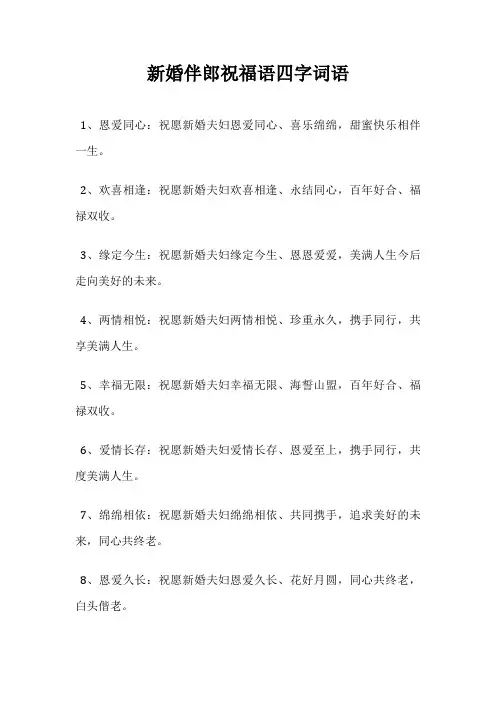 新婚伴郎祝福语四字词语

1、恩爱同心：祝愿新婚夫妇恩爱同心、喜乐绵绵，甜蜜快乐相伴一生。

2、欢喜相逢：祝愿新婚夫妇欢喜相逢、永结同心，百年好合、福禄双收。

3、缘定今生：祝愿新婚夫妇缘定今生、恩恩爱爱，美满人生今后走向美好的未来。

4、两情相悦：祝愿新婚夫妇两情相悦、珍重永久，携手同行，共享美满人生。

5、幸福无限：祝愿新婚夫妇幸福无限、海誓山盟，百年好合、福禄双收。

6、爱情长存：祝愿新婚夫妇爱情长存、恩爱至上，携手同行，共度美满人生。

7、绵绵相依：祝愿新婚夫妇绵绵相依、共同携手，追求美好的未来，同心共终老。

8、恩爱久长：祝愿新婚夫妇恩爱久长、花好月圆，同心共终老，白头偕老。